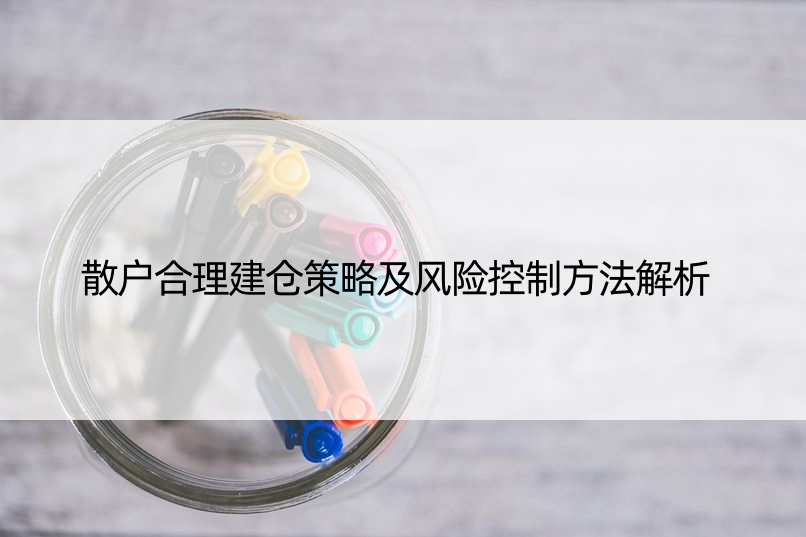 散户合理建仓策略及风险控制方法解析